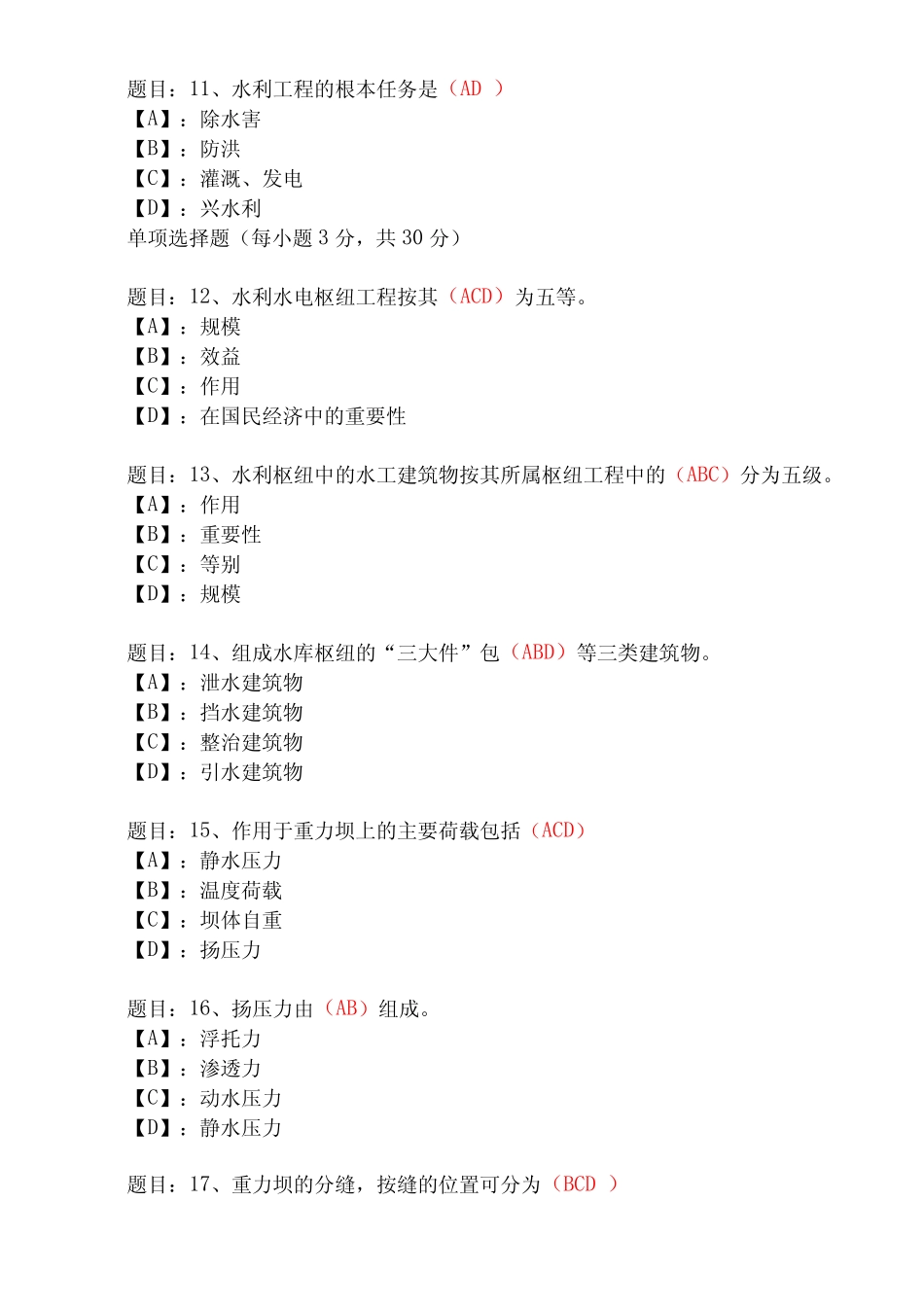 题目：11、水利工程的根本任务是（AD ）
【A】：除水害
【B】：防洪
【C】：灌溉、发电
【D】：兴水利
单项选择题（每小题 3 分，共 30 分）

题目：12、水利水电枢纽工程按其（ACD）为五等。
【A】：规模
【B】：效益
【C】：作用
【D】：在国民经济中的重要性

题目：13、水利枢纽中的水工建筑物按其所属枢纽工程中的（ABC）分为五级。
【A】：作用
【B】：重要性
【C】：等别
【D】：规模

题目：14、组成水库枢纽的“三大件”包（ABD）等三类建筑物。
【A】：泄水建筑物
【B】：挡水建筑物
【C】：整治建筑物
【D】：引水建筑物

题目：15、作用于重力坝上的主要荷载包括（ACD）
【A】：静水压力
【B】：温度荷载
【C】：坝体自重
【D】：扬压力

题目：16、扬压力由（AB）组成。
【A】：浮托力
【B】：渗透力
【C】：动水压力
【D】：静水压力

题目：17、重力坝的分缝，按缝的位置可分为（BCD ）